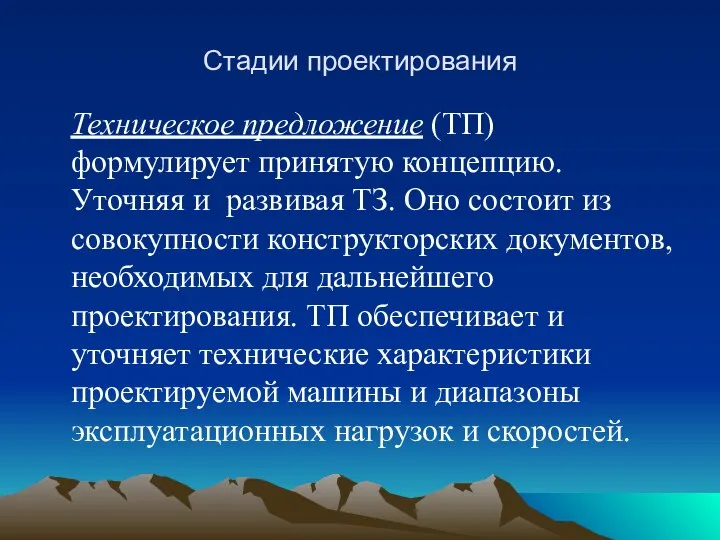 Стадии проектирования

Техническое предложение (ТП) формулирует принятую концепцию. Уточняя и развивая ТЗ. Оно состоит из совокупности конструкторских документов, необходимых для дальнейшего проектирования. ТП обеспечивает и уточняет технические характеристики проектируемой машины и диапазоны эксплуатационных нагрузок и скоростей.